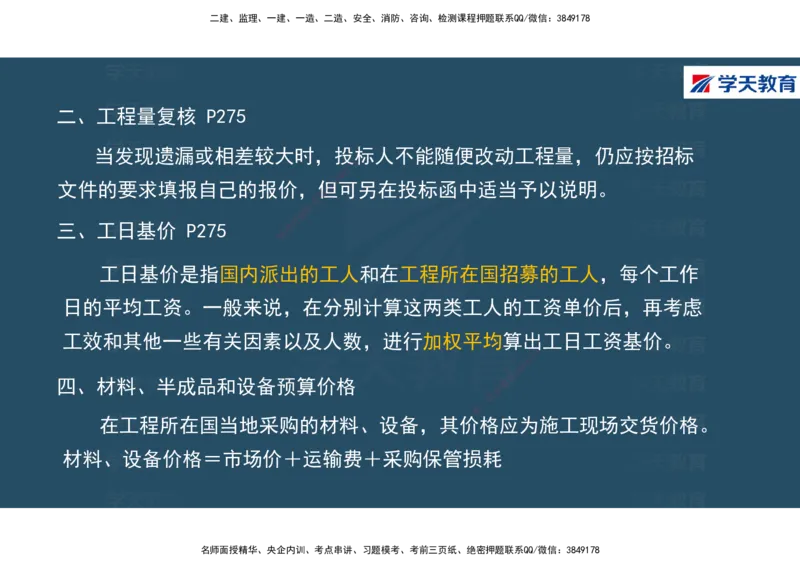 二建、监理、一建、一造、二造、安全、消防、咨询、检测课程押题联系QQ/微信：3849178

学天教育

二、工程量复核 P275

当发现遗漏或相差较大时，投标人不能随便改动工程量，仍应按招标文件的要求填报自己的报价，但可另在投标函中适当予以说明。

三、工日基价 P275

工日基价是指国内派出的工人和在工程所在国招募的工人，每个工作日的平均工资。一般来说，在分别计算这两类工人的工资单价后，再考虑工效和其他一些有关因素以及人数，进行加权平均算出工日工资基价。

四、材料、半成品和设备预算价格

在工程所在国当地采购的材料、设备，其价格应为施工现场交货价格。

材料、设备价格＝市场价＋运输费＋采购保管损耗

名师面授精华、央企内训、考点串讲、习题模考、考前三页纸、绝密押题联系QQ/微信：3849178